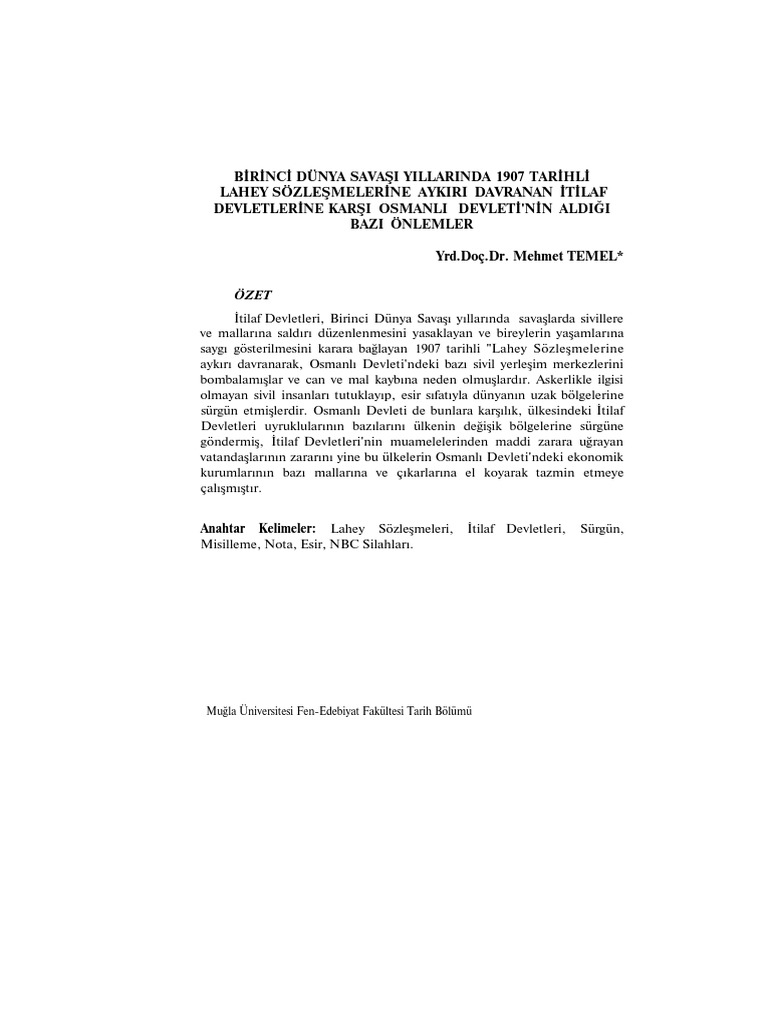 BİRİNCİ DÜNYA SAVAŞI YILLARINDA 1907 TARİHLİ LAHEY SÖZLEŞMELERİNE AYKIRI DAVRANAN İTİLAF DEVLETLERİNE KARŞI OSMANLI DEVLETİ'NİN ALDIĞI BAZI ÖNLEMLER

Yrd.Doç.Dr. Mehmet TEMEL*

ÖZET

İtilaf Devletleri, Birinci Dünya Savaşı yıllarında savaşlarda sivillere ve mallarına saldırı düzenlenmesini yasaklayan ve bireylerin yaşamlarına saygı gösterilmesini karara bağlayan 1907 tarihli "Lahey Sözleşmelerine aykırı davranarak, Osmanlı Devleti'ndeki bazı sivil yerleşim merkezlerini bombalamışlar ve can ve mal kaybına neden olmuşlardır. Askerlikle ilgisi olmayan sivil insanları tutuklayıp, esir sıfatıyla dünyanın uzak bölgelerine sürgün etmişlerdir. Osmanlı Devleti de bunlara karşılık, ülkesindeki İtilaf Devletleri uyruklularının bazılarını ülkenin değişik bölgelerine sürgüne göndermiş, İtilaf Devletleri'nin muamelelerinden maddi zarara uğrayan vatandaşlarının zararını yine bu ülkelerin Osmanlı Devleti'ndeki ekonomik kurumlarının bazı mallarına ve çıkarlarına el koyarak tazmin etmeye çalışmıştır.

Anahtar Kelimeler: Lahey Sözleşmeleri, İtilaf Devletleri, Sürgün, Misilleme, Nota, Esir, NBC Silahları.

Muğla Üniversitesi Fen-Edebiyat Fakültesi Tarih Bölümü